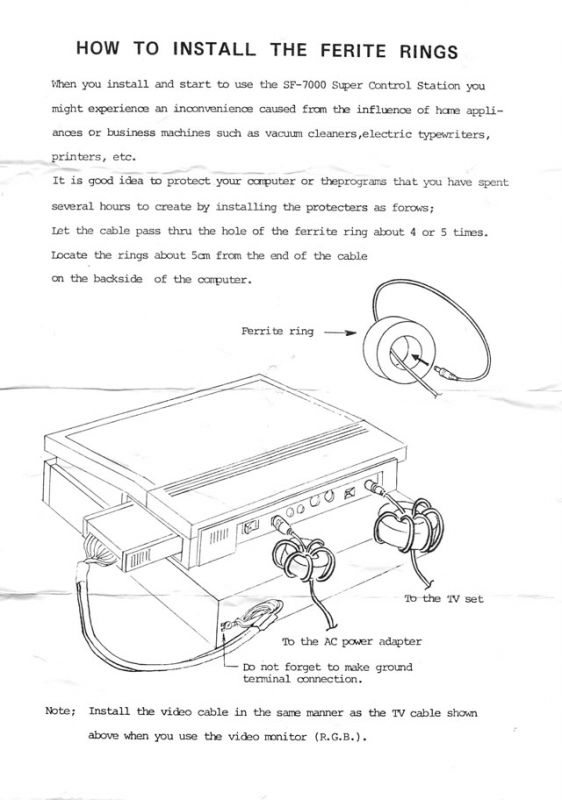 HOW TO INSTALL THE FERITE RINGS

When you install and start to use the SF-7000 Super Control Station you might experience an inconvenience caused from the influence of home appliances or business machines such as vacuum cleaners,electric typewriters, printers, etc.

It is good idea to protect your computer or theprograms that you have spent several hours to create by installing the protecters as forows;

Let the cable pass thru the hole of the ferrite ring about 4 or 5 times. Locate the rings about 5cm from the end of the cable on the backside of the computer.

Ferrite ring

To the TV set

To the AC power adapter

Do not forget to make ground terminal connection.

Note; Install the video cable in the same manner as the TV cable shown above when you use the video monitor (R.G.B.).